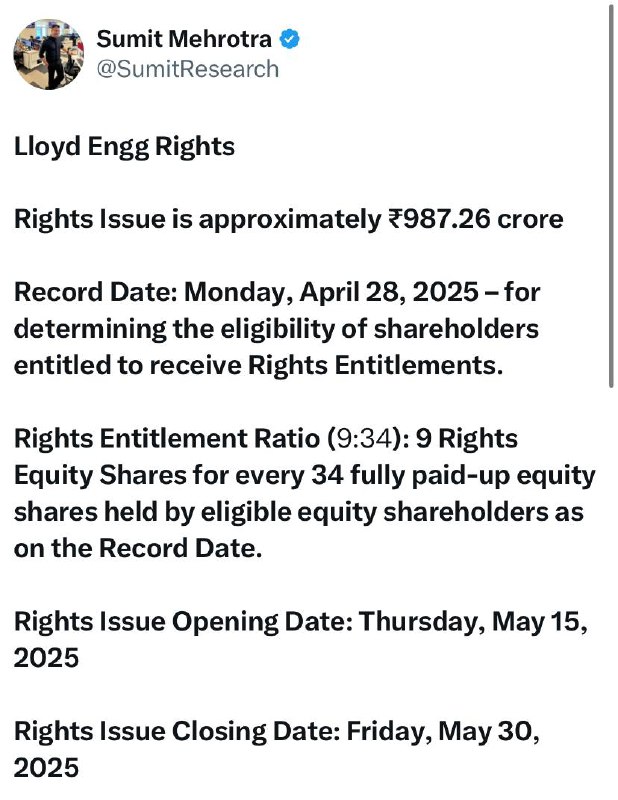 Sumit Mehrotra
@SumitResearch

Lloyd Engg Rights

Rights Issue is approximately ₹987.26 crore

Record Date: Monday, April 28, 2025 – for determining the eligibility of shareholders entitled to receive Rights Entitlements.

Rights Entitlement Ratio (9:34): 9 Rights Equity Shares for every 34 fully paid-up equity shares held by eligible equity shareholders as on the Record Date.

Rights Issue Opening Date: Thursday, May 15, 2025

Rights Issue Closing Date: Friday, May 30, 2025